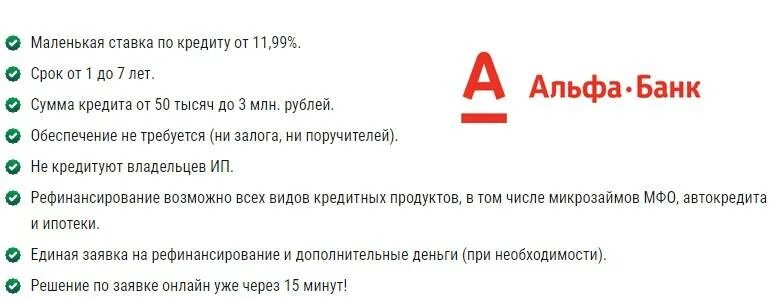 Маленькая ставка по кредиту от 11,99%.

Срок от 1 до 7 лет.

Сумма кредита от 50 тысяч до 3 млн. рублей.

Обеспечение не требуется (ни залога, ни поручителей).

Не кредитуют владельцев ИП.

Рефинансирование возможно всех видов кредитных продуктов, в том числе микрозаймов МФО, автокредита и ипотеки.

Единая заявка на рефинансирование и дополнительные деньги (при необходимости).

Решение по заявке онлайн уже через 15 минут!

А Альфа·Банк